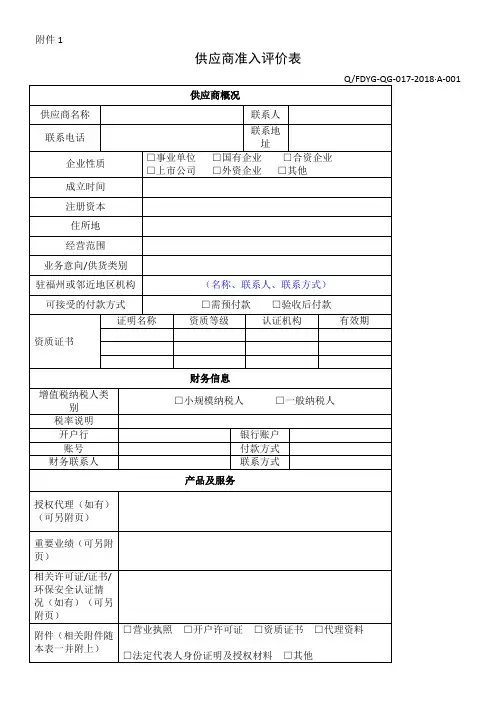 附件 1

供应商准入评价表

Q/FDYG-QG-017-2018-A-001

| 供应商概况 | | | |
|---|---|---|---|
| 供应商名称 | | 联系人 | |
| 联系电话 | | 联系地址 | |
| 企业性质 | □事业单位 □国有企业 □合资企业 □上市公司 □外资企业 □其他 | | |
| 成立时间 | | | |
| 注册资本 | | | |
| 住所地 | | | |
| 经营范围 | | | |
| 业务意向/供货类别 | | | |
| 驻福州或邻近地区机构 | （名称、联系人、联系方式） | | |
| 可接受的付款方式 | □需预付款 □验收后付款 | | |

| 资质证书 | 证明名称 | 资质等级 | 认证机构 | 有效期 |
|---|---|---|---|---|
| | | | | |
| | | | | |
| | | | | |

| 财务信息 | | | |
|---|---|---|---|
| 增值税纳税人类别 | □小规模纳税人 □一般纳税人 | | |
| 税率说明 | | | |
| 开户行 | | 银行账户 | |
| 账号 | | 付款方式 | |
| 财务联系人 | | 联系方式 | |

| 产品及服务 | |
|---|---|
| 授权代理（如有）（可另附页） | |
| 重要业绩（可另附页） | |
| 相关许可证/证书/环保安全认证情况（如有）（可另附页） | |
| 附件（相关附件随本表一并附上） | □营业执照 □开户许可证 □资质证书 □代理资料 □法定代表人身份证明及授权材料 □其他 |